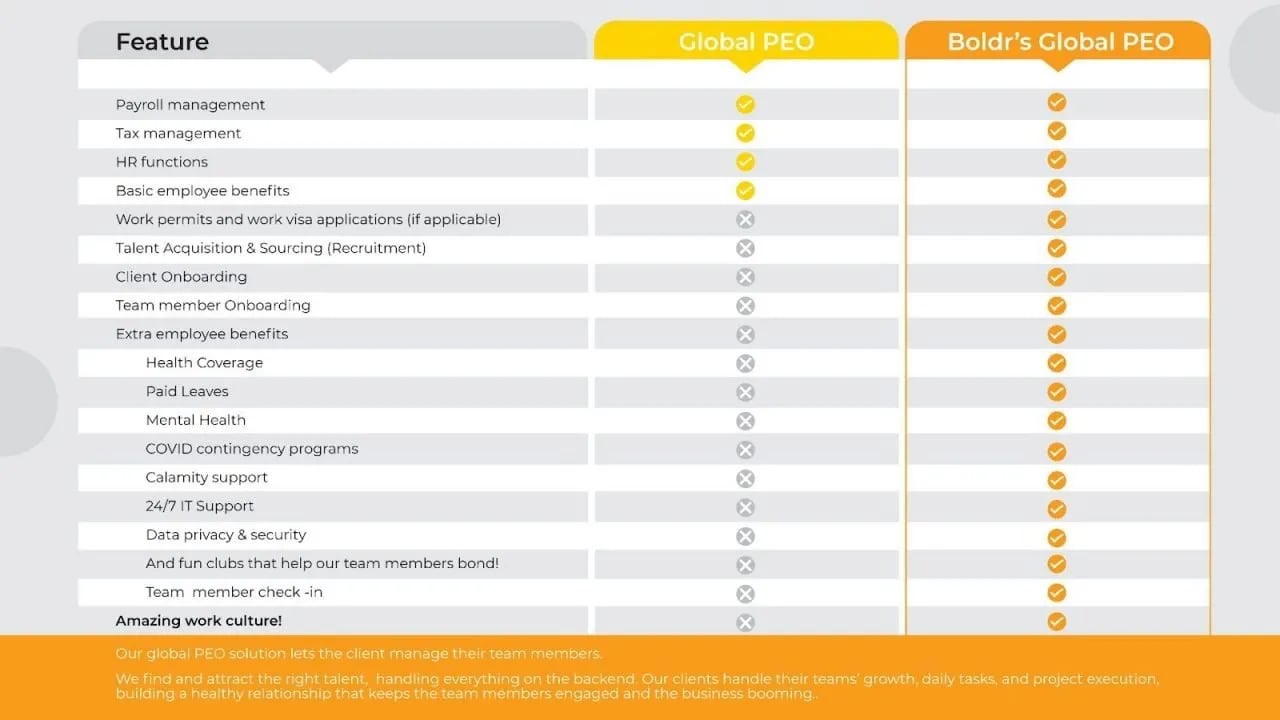 | Feature | Global PEO | Boldr's Global PEO |
|---|---|---|
| Payroll management | ✓ | ✓ |
| Tax management | ✓ | ✓ |
| HR functions | ✓ | ✓ |
| Basic employee benefits | ✓ | ✓ |
| Work permits and work visa applications (if applicable) | ✗ | ✓ |
| Talent Acquisition & Sourcing (Recruitment) | ✗ | ✓ |
| Client Onboarding | ✗ | ✓ |
| Team member Onboarding | ✗ | ✓ |
| Extra employee benefits | ✗ | ✓ |
| Health Coverage | ✗ | ✓ |
| Paid Leaves | ✗ | ✓ |
| Mental Health | ✗ | ✓ |
| COVID contingency programs | ✗ | ✓ |
| Calamity support | ✗ | ✓ |
| 24/7 IT Support | ✗ | ✓ |
| Data privacy & security | ✗ | ✓ |
| And fun clubs that help our team members bond! | ✗ | ✓ |
| Team member check -in | ✗ | ✓ |
| Amazing work culture! | ✗ | ✓ |

Our global PEO solution lets the client manage their team members.

We find and attract the right talent, handling everything on the backend. Our clients handle their teams' growth, daily tasks, and project execution, building a healthy relationship that keeps the team members engaged and the business booming..